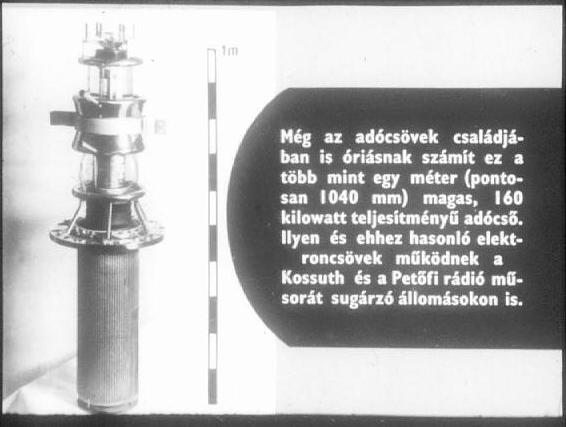 1m

Még az adócsövek családjában is óriásnak számít ez a több mint egy méter (pontosan 1040 mm) magas, 160 kilowatt teljesítményű adócső. Ilyen és ehhez hasonló elektroncsövek működnek a Kossuth és a Petőfi rádió műsorát sugárzó állomásokon is.